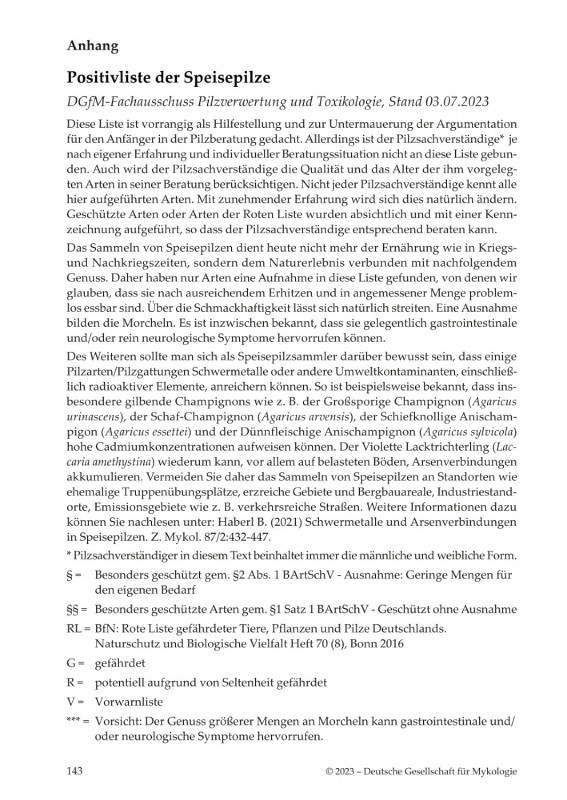 Anhang

Positivliste der Speisepilze

DGfM-Fachausschuss Pilzverwertung und Toxikologie, Stand 03.07.2023

Diese Liste ist vorrangig als Hilfestellung und zur Untermauerung der Argumentation für den Anfänger in der Pilzberatung gedacht. Allerdings ist der Pilzsachverständige* je nach eigener Erfahrung und individueller Beratungssituation nicht an diese Liste gebunden. Auch wird der Pilzsachverständige die Qualität und das Alter der ihm vorgelegten Arten in seiner Beratung berücksichtigen. Nicht jeder Pilzsachverständige kennt alle hier aufgeführten Arten. Mit zunehmender Erfahrung wird sich dies natürlich ändern. Geschützte Arten oder Arten der Roten Liste wurden absichtlich und mit einer Kennzeichnung aufgeführt, so dass der Pilzsachverständige entsprechend beraten kann.

Das Sammeln von Speisepilzen dient heute nicht mehr der Ernährung wie in Kriegs- und Nachkriegszeiten, sondern dem Naturerlebnis verbunden mit nachfolgendem Genuss. Daher haben nur Arten eine Aufnahme in diese Liste gefunden, von denen wir glauben, dass sie nach ausreichendem Erhitzen und in angemessener Menge problemlos essbar sind. Über die Schmackhaftigkeit lässt sich natürlich streiten. Eine Ausnahme bilden die Morcheln. Es ist inzwischen bekannt, dass sie gelegentlich gastrointestinale und/oder rein neurologische Symptome hervorrufen können.

Des Weiteren sollte man sich als Speisepilzsammler darüber bewusst sein, dass einige Pilzarten/Pilzgattungen Schwermetalle oder andere Umweltkontaminanten, einschließlich radioaktiver Elemente, anreichern können. So ist beispielsweise bekannt, dass insbesondere gilbende Champignons wie z. B. der Großsporige Champignon (Agaricus urinascens), der Schaf-Champignon (Agaricus arvensis), der Schiefknollige Anischampignon (Agaricus essettei) und der Dünnfleischige Anischampignon (Agaricus sylvicola) hohe Cadmiumkonzentrationen aufweisen können. Der Violette Lacktrichterling (Laccaria amethystina) wiederum kann, vor allem auf belasteten Böden, Arsenverbindungen akkumulieren. Vermeiden Sie daher das Sammeln von Speisepilzen an Standorten wie ehemalige Truppenübungsplätze, erzreiche Gebiete und Bergbauareale, Industriestandorte, Emissionsgebiete wie z. B. verkehrsreiche Straßen. Weitere Informationen dazu können Sie nachlesen unter: Haberl B. (2021) Schwermetalle und Arsenverbindungen in Speisepilzen. Z. Mykol. 87/2:432-447.

* Pilzsachverständiger in diesem Text beinhaltet immer die männliche und weibliche Form.

§ = Besonders geschützt gem. §2 Abs. 1 BArtSchV - Ausnahme: Geringe Mengen für den eigenen Bedarf

§§ = Besonders geschützte Arten gem. §1 Satz 1 BArtSchV - Geschützt ohne Ausnahme

RL = BfN: Rote Liste gefährdeter Tiere, Pflanzen und Pilze Deutschlands. Naturschutz und Biologische Vielfalt Heft 70 (8), Bonn 2016

G = gefährdet

R = potentiell aufgrund von Seltenheit gefährdet

V = Vorwarnliste

*** = Vorsicht: Der Genuss größerer Mengen an Morcheln kann gastrointestinale und/oder neurologische Symptome hervorrufen.

143 © 2023 – Deutsche Gesellschaft für Mykologie